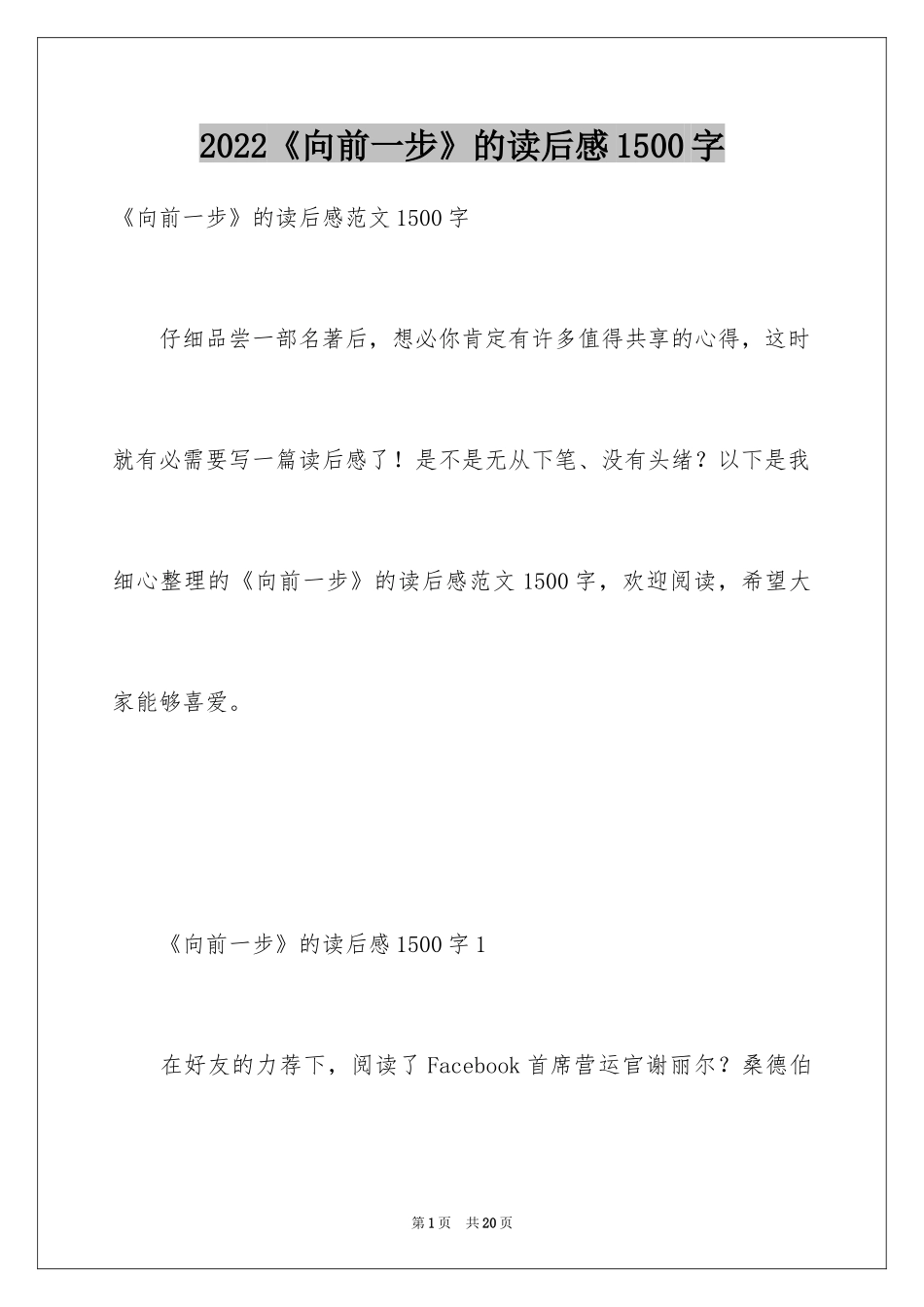 2022《向前一步》的读后感1500字

《向前一步》的读后感范文1500字

仔细品尝一部名著后，想必你肯定有许多值得共享的心得，这时就有必需要写一篇读后感了！是不是无从下笔、没有头绪？以下是我细心整理的《向前一步》的读后感范文1500字，欢迎阅读，希望大家能够喜爱。

《向前一步》的读后感1500字1

在好友的力荐下，阅读了Facebook首席营运官谢丽尔？桑德伯

第1页 共20页